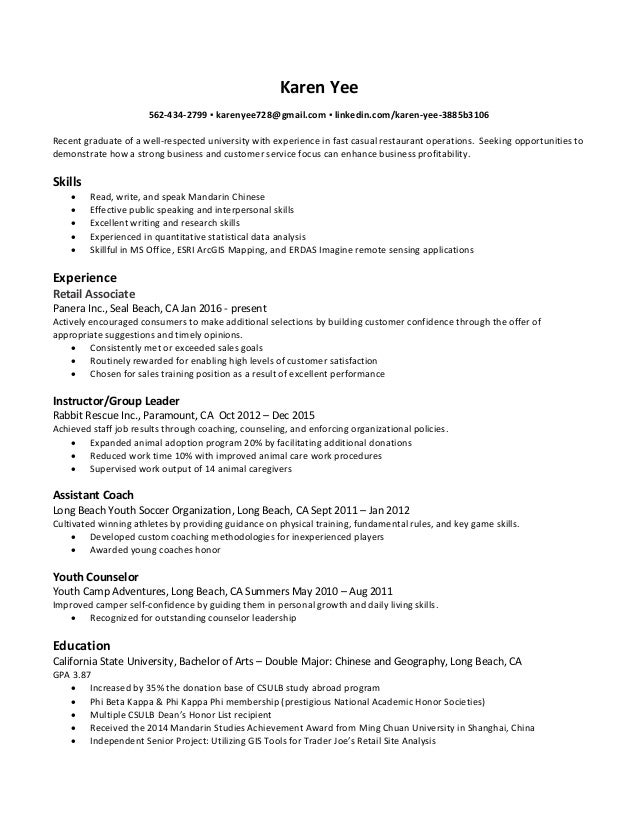 Karen Yee

562-434-2799 ▪ karenyee728@gmail.com ▪ linkedin.com/karen-yee-3885b3106

Recent graduate of a well-respected university with experience in fast casual restaurant operations. Seeking opportunities to demonstrate how a strong business and customer service focus can enhance business profitability.

Skills
- Read, write, and speak Mandarin Chinese
- Effective public speaking and interpersonal skills
- Excellent writing and research skills
- Experienced in quantitative statistical data analysis
- Skillful in MS Office, ESRI ArcGIS Mapping, and ERDAS Imagine remote sensing applications

Experience
Retail Associate
Panera Inc., Seal Beach, CA Jan 2016 - present
Actively encouraged consumers to make additional selections by building customer confidence through the offer of appropriate suggestions and timely opinions.
- Consistently met or exceeded sales goals
- Routinely rewarded for enabling high levels of customer satisfaction
- Chosen for sales training position as a result of excellent performance

Instructor/Group Leader
Rabbit Rescue Inc., Paramount, CA Oct 2012 – Dec 2015
Achieved staff job results through coaching, counseling, and enforcing organizational policies.
- Expanded animal adoption program 20% by facilitating additional donations
- Reduced work time 10% with improved animal care work procedures
- Supervised work output of 14 animal caregivers

Assistant Coach
Long Beach Youth Soccer Organization, Long Beach, CA Sept 2011 – Jan 2012
Cultivated winning athletes by providing guidance on physical training, fundamental rules, and key game skills.
- Developed custom coaching methodologies for inexperienced players
- Awarded young coaches honor

Youth Counselor
Youth Camp Adventures, Long Beach, CA Summers May 2010 – Aug 2011
Improved camper self-confidence by guiding them in personal growth and daily living skills.
- Recognized for outstanding counselor leadership

Education
California State University, Bachelor of Arts – Double Major: Chinese and Geography, Long Beach, CA
GPA 3.87
- Increased by 35% the donation base of CSULB study abroad program
- Phi Beta Kappa & Phi Kappa Phi membership (prestigious National Academic Honor Societies)
- Multiple CSULB Dean's Honor List recipient
- Received the 2014 Mandarin Studies Achievement Award from Ming Chuan University in Shanghai, China
- Independent Senior Project: Utilizing GIS Tools for Trader Joe's Retail Site Analysis